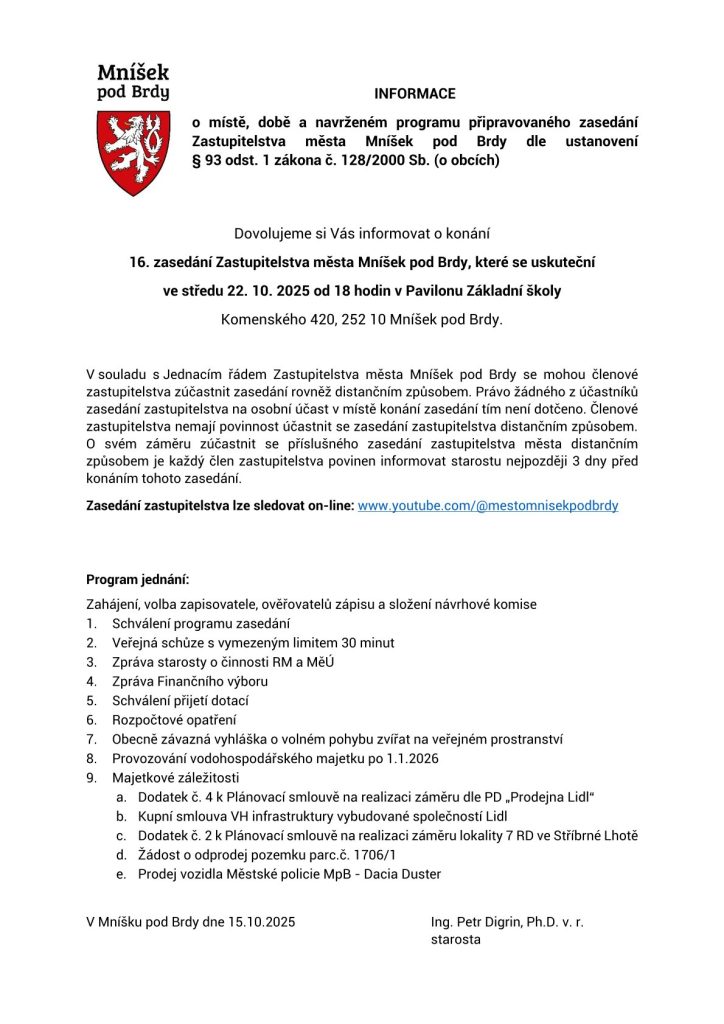 Mníšek
pod Brdy

INFORMACE

o místě, době a navrženém programu připravovaného zasedání Zastupitelstva města Mníšek pod Brdy dle ustanovení § 93 odst. 1 zákona č. 128/2000 Sb. (o obcích)

Dovolujeme si Vás informovat o konání

16. zasedání Zastupitelstva města Mníšek pod Brdy, které se uskuteční

ve středu 22. 10. 2025 od 18 hodin v Pavilonu Základní školy

Komenského 420, 252 10 Mníšek pod Brdy.

V souladu s Jednacím řádem Zastupitelstva města Mníšek pod Brdy se mohou členové zastupitelstva zúčastnit zasedání rovněž distančním způsobem. Právo žádného z účastníků zasedání zastupitelstva na osobní účast v místě konání zasedání tím není dotčeno. Členové zastupitelstva nemají povinnost účastnit se zasedání zastupitelstva distančním způsobem. O svém záměru zúčastnit se příslušného zasedání zastupitelstva města distančním způsobem je každý člen zastupitelstva povinen informovat starostu nejpozději 3 dny před konáním tohoto zasedání.

Zasedání zastupitelstva lze sledovat on-line: www.youtube.com/@mestomnisekpodbrdy

Program jednání:

Zahájení, volba zapisovatele, ověřovatelů zápisu a složení návrhové komise
1. Schválení programu zasedání
2. Veřejná schůze s vymezeným limitem 30 minut
3. Zpráva starosty o činnosti RM a MěÚ
4. Zpráva Finančního výboru
5. Schválení přijetí dotací
6. Rozpočtové opatření
7. Obecně závazná vyhláška o volném pohybu zvířat na veřejném prostranství
8. Provozování vodohospodářského majetku po 1.1.2026
9. Majetkové záležitosti
a. Dodatek č. 4 k Plánovací smlouvě na realizaci záměru dle PD „Prodejna Lidl“
b. Kupní smlouva VH infrastruktury vybudované společností Lidl
c. Dodatek č. 2 k Plánovací smlouvě na realizaci záměru lokality 7 RD ve Stříbrné Lhotě
d. Žádost o odprodej pozemku parc.č. 1706/1
e. Prodej vozidla Městské policie MpB - Dacia Duster

V Mníšku pod Brdy dne 15.10.2025

Ing. Petr Digrin, Ph.D. v. r.
starosta